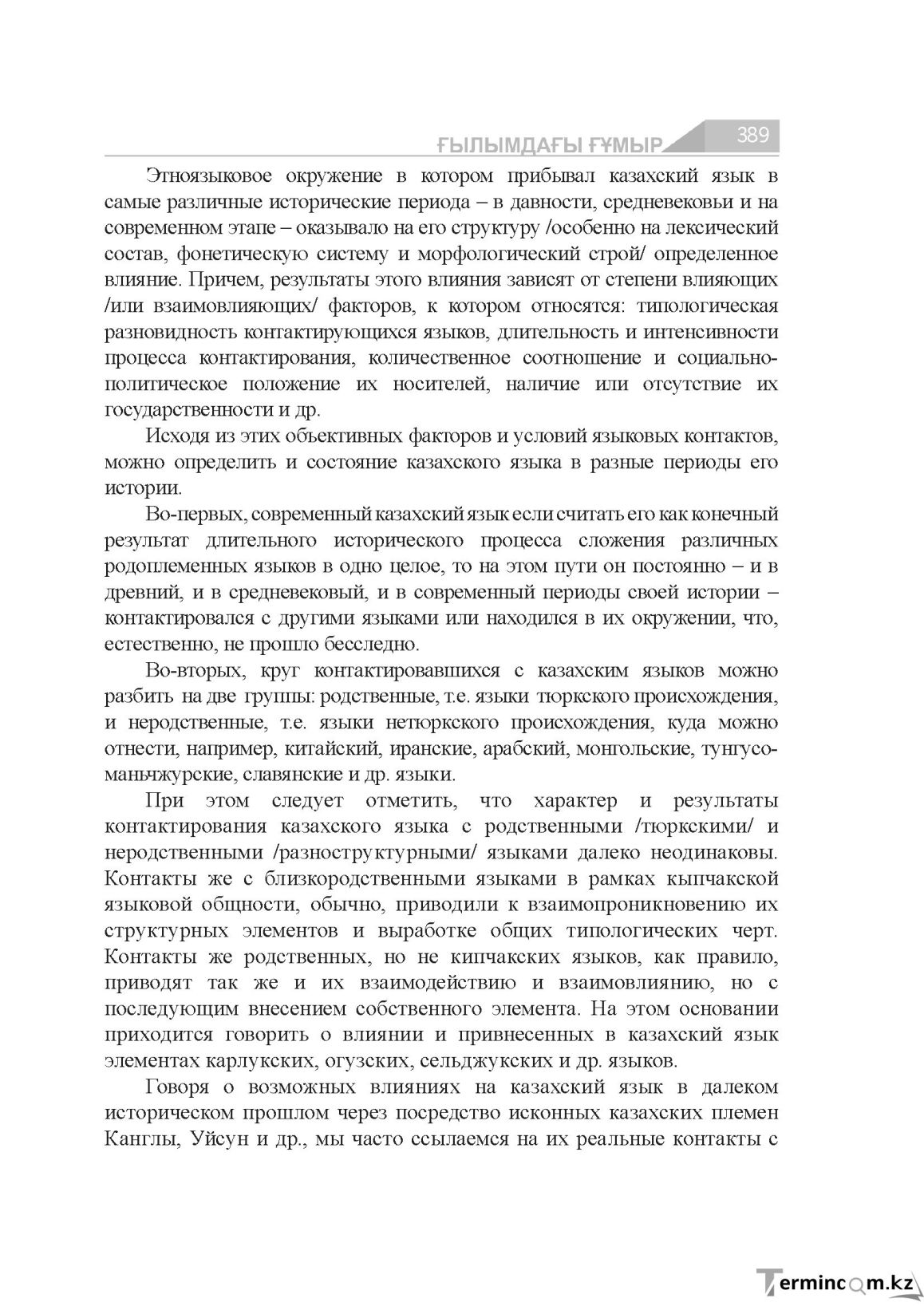 ҒЫЛЫМДАҒЫ ҒҰМЫР 389

Этноязыковое окружение в котором прибывал казахский язык в самые различные исторические периода – в давности, средневековьи и на современном этапе – оказывало на его структуру /особенно на лексический состав, фонетическую систему и морфологический строй/ определенное влияние. Причем, результаты этого влияния зависят от степени влияющих /или взаимовлияющих/ факторов, к котором относятся: типологическая разновидность контактирующихся языков, длительность и интенсивности процесса контактирования, количественное соотношение и социально-политическое положение их носителей, наличие или отсутствие их государственности и др.

Исходя из этих объективных факторов и условий языковых контактов, можно определить и состояние казахского языка в разные периоды его истории.

Во-первых, современный казахский язык если считать его как конечный результат длительного исторического процесса сложения различных родоплеменных языков в одно целое, то на этом пути он постоянно – и в древний, и в средневековый, и в современный периоды своей истории – контактировался с другими языками или находился в их окружении, что, естественно, не прошло бесследно.

Во-вторых, круг контактировавшихся с казахским языков можно разбить на две группы: родственные, т.е. языки тюркского происхождения, и неродственные, т.е. языки нетюркского происхождения, куда можно отнести, например, китайский, иранские, арабский, монгольские, тунгусо-маньчжурские, славянские и др. языки.

При этом следует отметить, что характер и результаты контактирования казахского языка с родственными /тюркскими/ и неродственными /разноструктурными/ языками далеко неодинаковы. Контакты же с близкородственными языками в рамках кыпчакской языковой общности, обычно, приводили к взаимопроникновению их структурных элементов и выработке общих типологических черт. Контакты же родственных, но не кипчакских языков, как правило, приводят так же и их взаимодействию и взаимовлиянию, но с последующим внесением собственного элемента. На этом основании приходится говорить о влиянии и привнесенных в казахский язык элементах карлукских, огузских, сельджукских и др. языков.

Говоря о возможных влияниях на казахский язык в далеком историческом прошлом через посредство исконных казахских племен Канглы, Уйсун и др., мы часто ссылаемся на их реальные контакты с

Termincom.kz